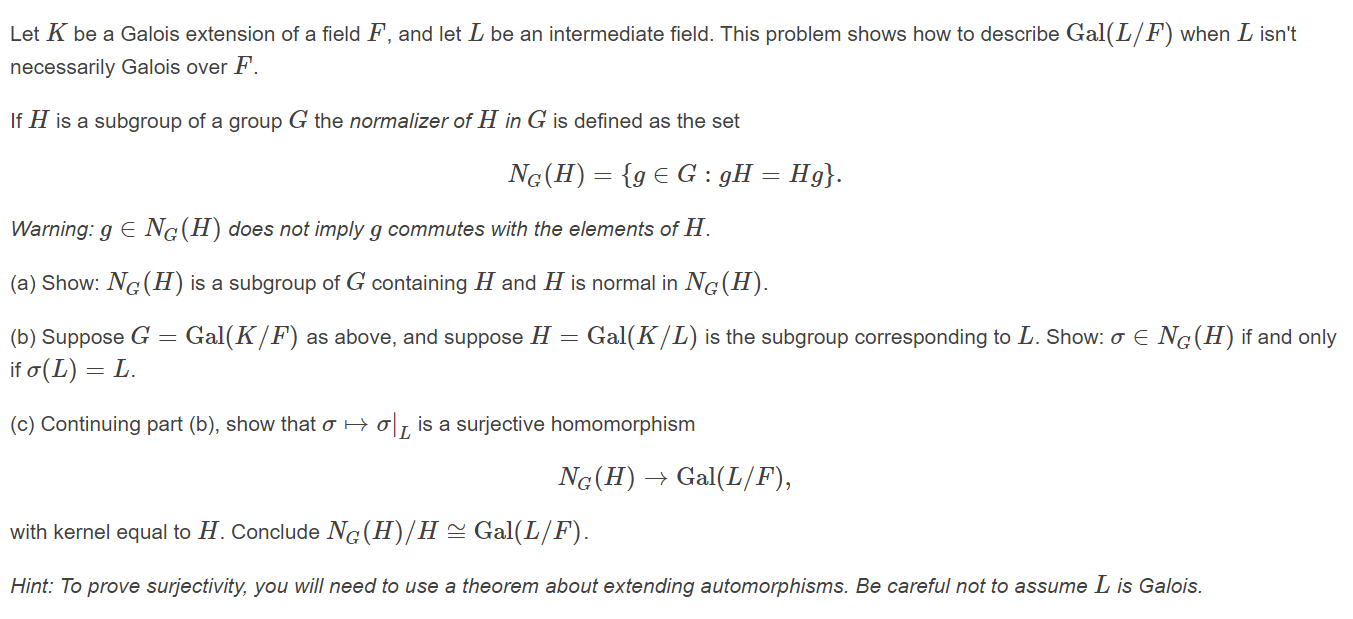 Let $K$ be a Galois extension of a field $F$, and let $L$ be an intermediate field. This problem shows how to describe $\mathrm{Gal}(L/F)$ when $L$ isn't necessarily Galois over $F$.

If $H$ is a subgroup of a group $G$ the normalizer of $H$ in $G$ is defined as the set

$$N_G(H) = \{g \in G : gH = Hg\}.$$

Warning: $g \in N_G(H)$ does not imply $g$ commutes with the elements of $H$.

(a) Show: $N_G(H)$ is a subgroup of $G$ containing $H$ and $H$ is normal in $N_G(H)$.

(b) Suppose $G = \mathrm{Gal}(K/F)$ as above, and suppose $H = \mathrm{Gal}(K/L)$ is the subgroup corresponding to $L$. Show: $\sigma \in N_G(H)$ if and only if $\sigma(L) = L$.

(c) Continuing part (b), show that $\sigma \mapsto \sigma|_L$ is a surjective homomorphism

$$N_G(H) \to \mathrm{Gal}(L/F),$$

with kernel equal to $H$. Conclude $N_G(H)/H \cong \mathrm{Gal}(L/F)$.

Hint: To prove surjectivity, you will need to use a theorem about extending automorphisms. Be careful not to assume $L$ is Galois.